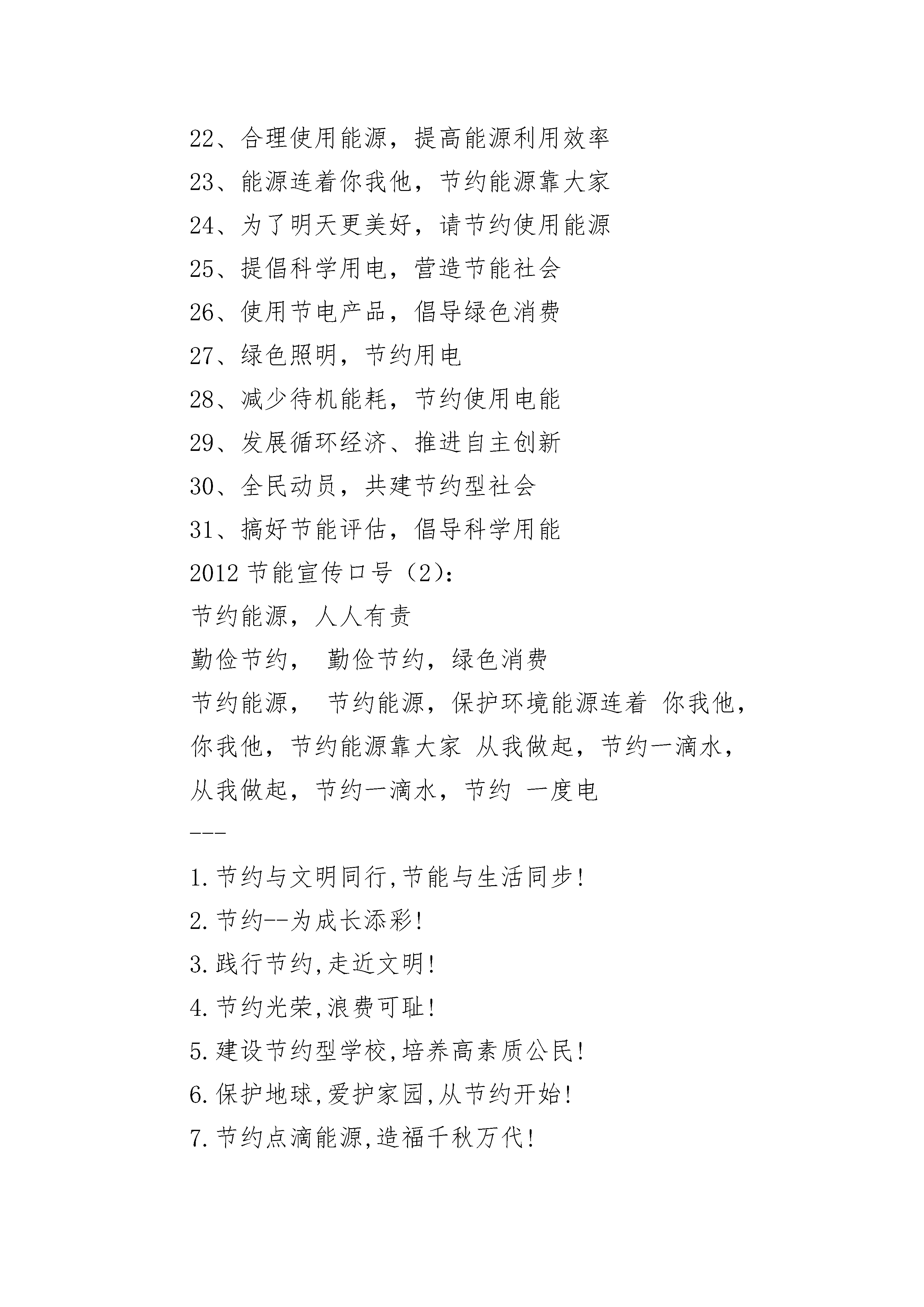 22、合理使用能源，提高能源利用效率
23、能源连着你我他，节约能源靠大家
24、为了明天更美好，请节约使用能源
25、提倡科学用电，营造节能社会
26、使用节电产品，倡导绿色消费
27、绿色照明，节约用电
28、减少待机能耗，节约使用电能
29、发展循环经济、推进自主创新
30、全民动员，共建节约型社会
31、搞好节能评估，倡导科学用能
2012 节能宣传口号（2）：
节约能源，人人有责
勤俭节约， 勤俭节约，绿色消费
节约能源， 节约能源，保护环境能源连着 你我他，你我他，节约能源靠大家 从我做起，节约一滴水，从我做起，节约一滴水，节约 一度电
---
1.节约与文明同行,节能与生活同步!
2.节约--为成长添彩!
3.践行节约,走近文明!
4.节约光荣,浪费可耻!
5.建设节约型学校,培养高素质公民!
6.保护地球,爱护家园,从节约开始!
7.节约点滴能源,造福千秋万代!